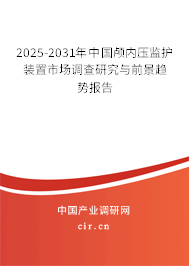 2025-2031年中国颅内压监护装置市场调查研究与前景趋势报告

中国产业调研网

cir.cn